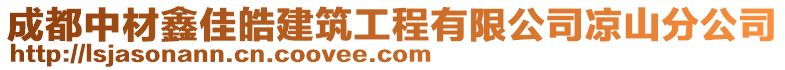 成都中材鑫佳皓建筑工程有限公司凉山分公司
http://lsjasonann.cn.coovee.com